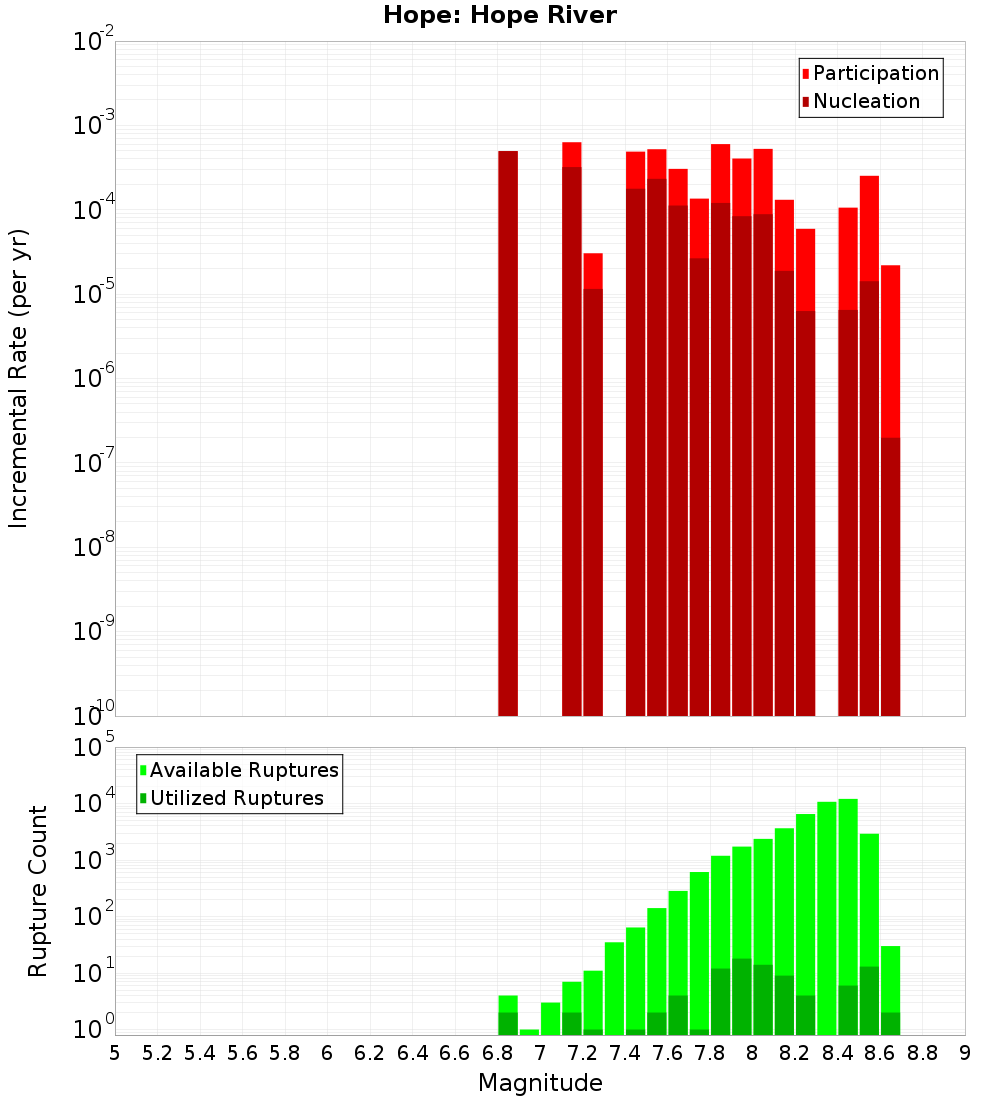 Hope: Hope River

Participation
Nucleation

Incremental Rate (per yr)

$10^{-2}$
$10^{-3}$
$10^{-4}$
$10^{-5}$
$10^{-6}$
$10^{-7}$
$10^{-8}$
$10^{-9}$
$10^{-10}$

Available Ruptures
Utilized Ruptures

Rupture Count

$10^{5}$
$10^{4}$
$10^{3}$
$10^{2}$
$10^{1}$
$10^{0}$

5 5.2 5.4 5.6 5.8 6 6.2 6.4 6.6 6.8 7 7.2 7.4 7.6 7.8 8 8.2 8.4 8.6 8.8 9

Magnitude